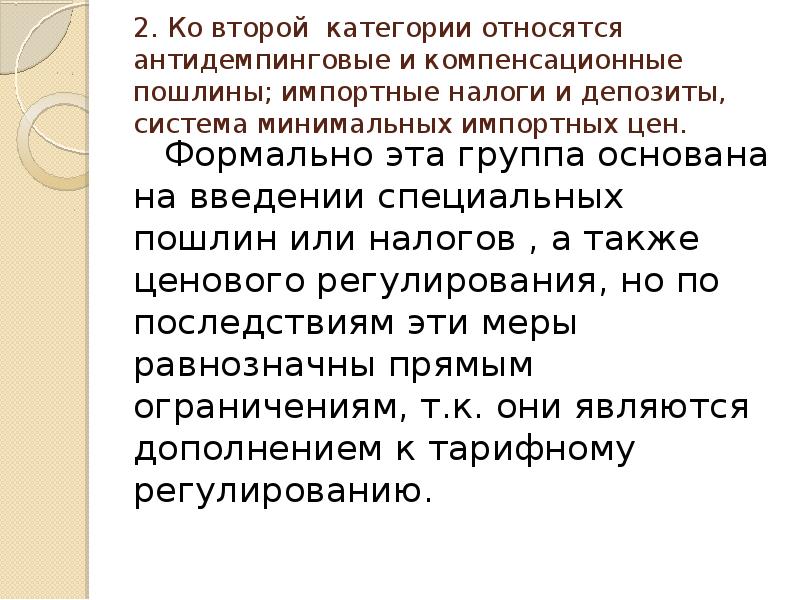 2. Ко второй категории относятся антидемпинговые и компенсационные пошлины; импортные налоги и депозиты, система минимальных импортных цен.

Формально эта группа основана на введении специальных пошлин или налогов , а также ценового регулирования, но по последствиям эти меры равнозначны прямым ограничениям, т.к. они являются дополнением к тарифному регулированию.